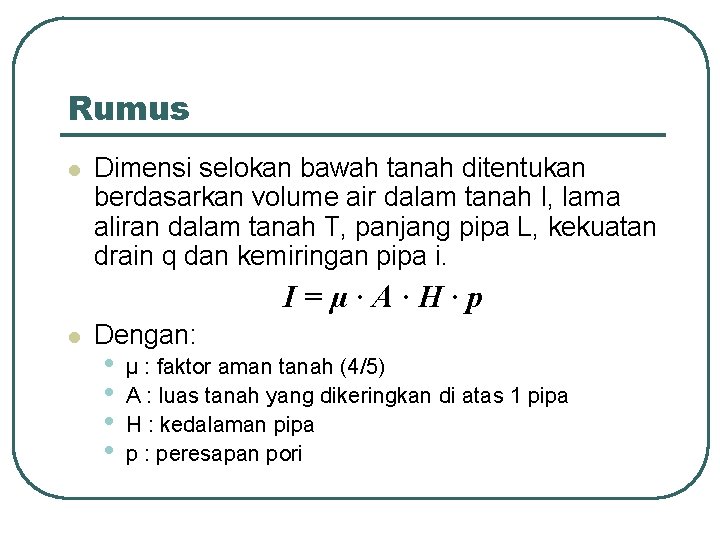 Rumus

• Dimensi selokan bawah tanah ditentukan berdasarkan volume air dalam tanah I, lama aliran dalam tanah T, panjang pipa L, kekuatan drain q dan kemiringan pipa i.

$I = \mu \cdot A \cdot H \cdot p$

• Dengan:
• μ : faktor aman tanah (4/5)
• A : luas tanah yang dikeringkan di atas 1 pipa
• H : kedalaman pipa
• p : peresapan pori